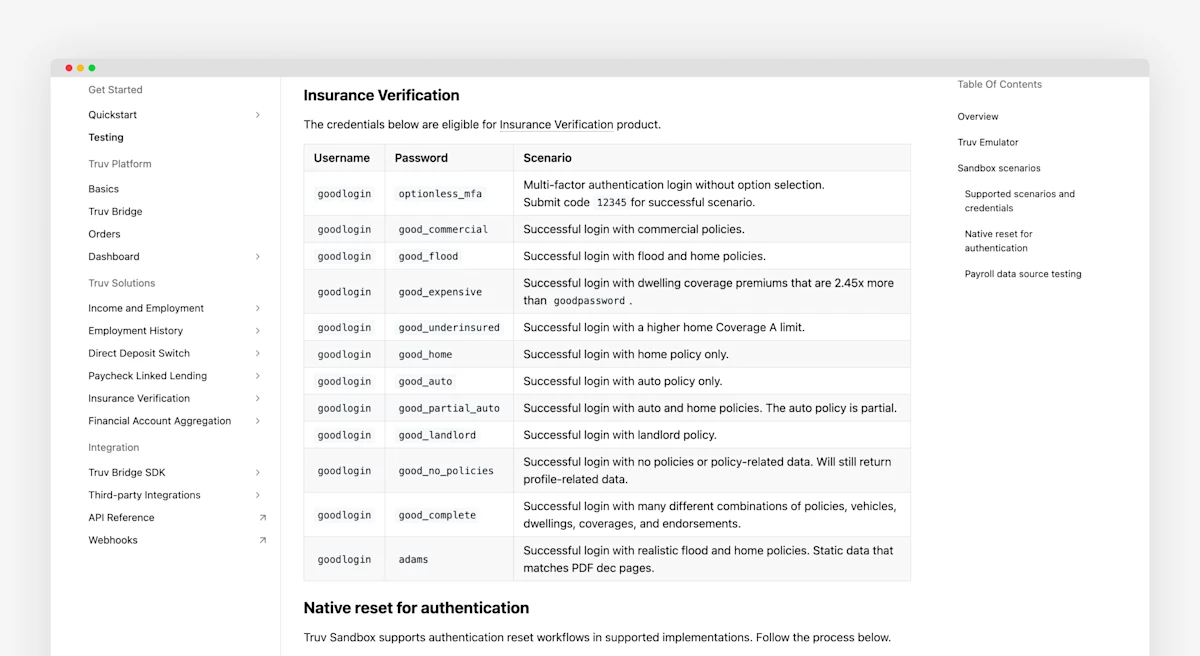 Get Started

Quickstart

Testing

Truv Platform

Basics

Truv Bridge

Orders

Dashboard

Truv Solutions

Income and Employment

Employment History

Direct Deposit Switch

Paycheck Linked Lending

Insurance Verification

Financial Account Aggregation

Integration

Truv Bridge SDK

Third-party Integrations

API Reference

Webhooks

Insurance Verification

The credentials below are eligible for Insurance Verification product.

| Username | Password | Scenario |
|---|---|---|
| goodlogin | optionless_mfa | Multi-factor authentication login without option selection. Submit code 12345 for successful scenario. |
| goodlogin | good_commercial | Successful login with commercial policies. |
| goodlogin | good_flood | Successful login with flood and home policies. |
| goodlogin | good_expensive | Successful login with dwelling coverage premiums that are 2.45x more than goodpassword . |
| goodlogin | good_underinsured | Successful login with a higher home Coverage A limit. |
| goodlogin | good_home | Successful login with home policy only. |
| goodlogin | good_auto | Successful login with auto policy only. |
| goodlogin | good_partial_auto | Successful login with auto and home policies. The auto policy is partial. |
| goodlogin | good_landlord | Successful login with landlord policy. |
| goodlogin | good_no_policies | Successful login with no policies or policy-related data. Will still return profile-related data. |
| goodlogin | good_complete | Successful login with many different combinations of policies, vehicles, dwellings, coverages, and endorsements. |
| goodlogin | adams | Successful login with realistic flood and home policies. Static data that matches PDF dec pages. |

Native reset for authentication

Truv Sandbox supports authentication reset workflows in supported implementations. Follow the process below.

Table Of Contents

Overview

Truv Emulator

Sandbox scenarios

Supported scenarios and credentials

Native reset for authentication

Payroll data source testing